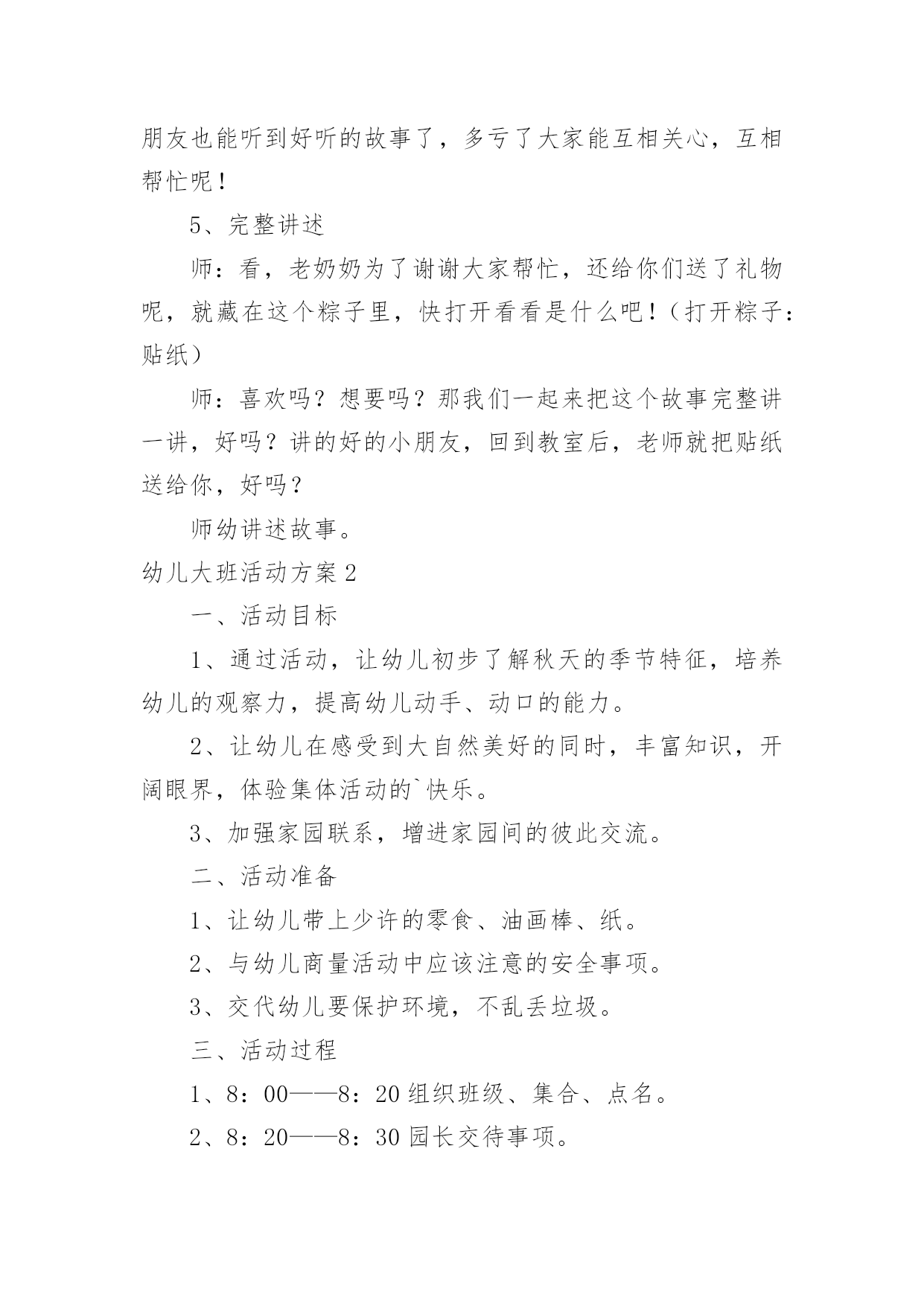 朋友也能听到好听的故事了，多亏了大家能互相关心，互相帮忙呢！

5、完整讲述

师：看，老奶奶为了谢谢大家帮忙，还给你们送了礼物呢，就藏在这个粽子里，快打开看看是什么吧！（打开粽子：贴纸）

师：喜欢吗？想要吗？那我们一起来把这个故事完整讲一讲，好吗？讲的好的小朋友，回到教室后，老师就把贴纸送给你，好吗？

师幼讲述故事。

幼儿大班活动方案2

一、活动目标

1、通过活动，让幼儿初步了解秋天的季节特征，培养幼儿的观察力，提高幼儿动手、动口的能力。

2、让幼儿在感受到大自然美好的同时，丰富知识，开阔眼界，体验集体活动的`快乐。

3、加强家园联系，增进家园间的彼此交流。

二、活动准备

1、让幼儿带上少许的零食、油画棒、纸。

2、与幼儿商量活动中应该注意的安全事项。

3、交代幼儿要保护环境，不乱丢垃圾。

三、活动过程

1、8：00——8：20组织班级、集合、点名。

2、8：20——8：30园长交待事项。